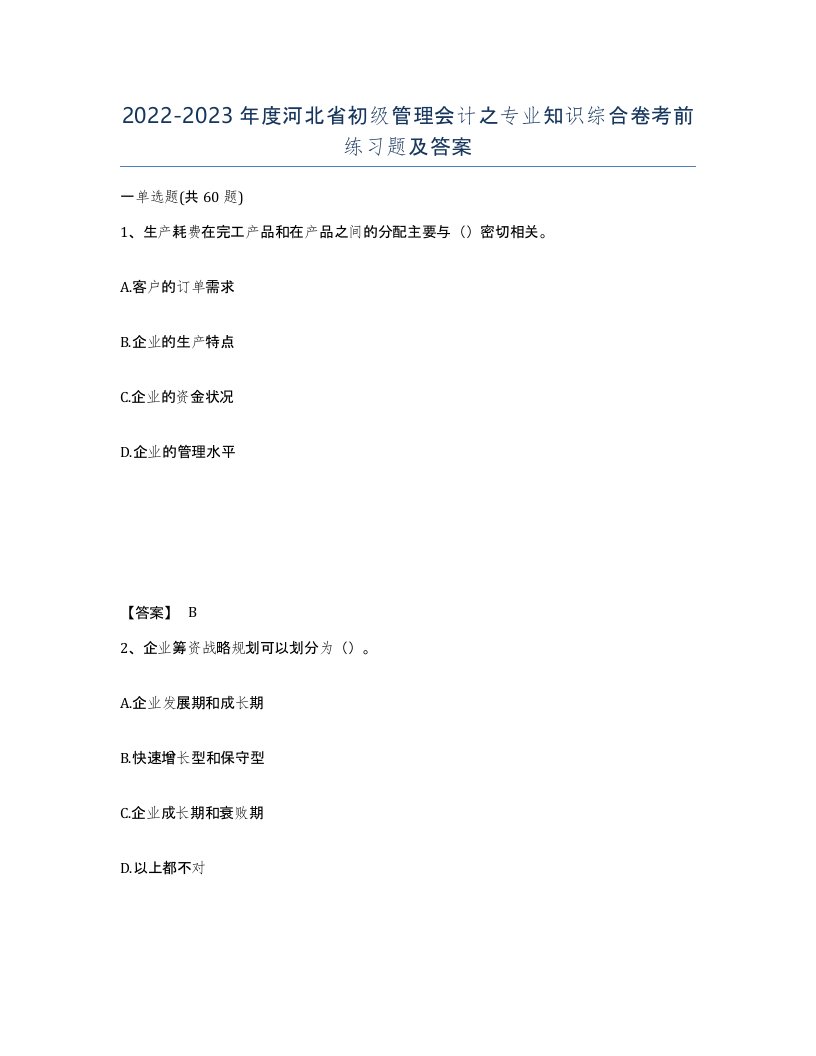 2022-2023年度河北省初级管理会计之专业知识综合卷考前练习题及答案

一单选题(共60题)

1、生产耗费在完工产品和在产品之间的分配主要与（）密切相关。

A.客户的订单需求

B.企业的生产特点

C.企业的资金状况

D.企业的管理水平

【答案】 B

2、企业筹资战略规划可以划分为（）。

A.企业发展期和成长期

B.快速增长型和保守型

C.企业成长期和衰败期

D.以上都不对